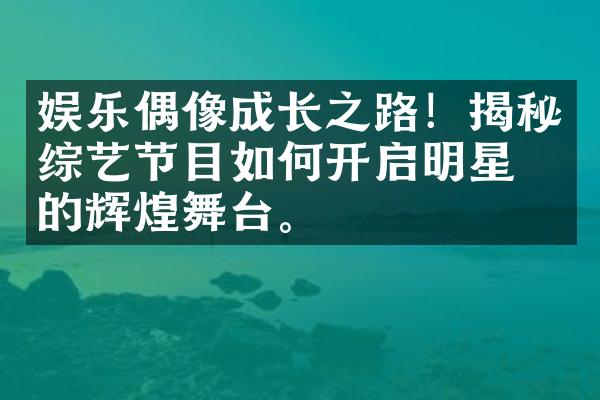 娱乐偶像成长之路！揭秘综艺节目如何开启明星的辉煌舞台。